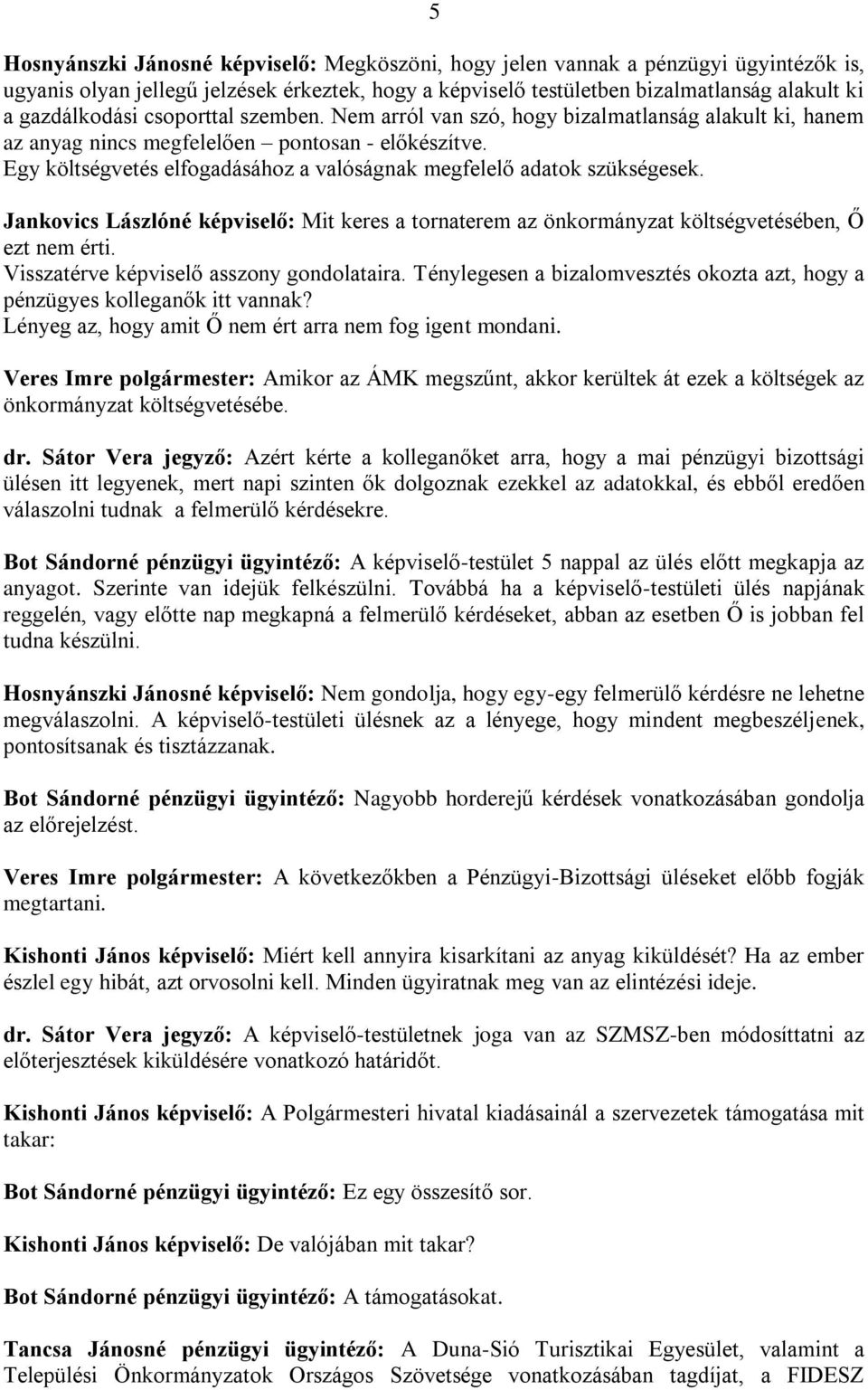 5

Hosnyánszki Jánosné képviselő: Megköszöni, hogy jelen vannak a pénzügyi ügyintézők is, ugyanis olyan jellegű jelzések érkeztek, hogy a képviselő testületben bizalmatlanság alakult ki a gazdálkodási csoporttal szemben. Nem arról van szó, hogy bizalmatlanság alakult ki, hanem az anyag nincs megfelelően – pontosan - előkészítve.
Egy költségvetés elfogadásához a valóságnak megfelelő adatok szükségesek.

Jankovics Lászlóné képviselő: Mit keres a tornaterem az önkormányzat költségvetésében, Ő ezt nem érti.
Visszatérve képviselő asszony gondolataira. Ténylegesen a bizalomvesztés okozta azt, hogy a pénzügyes kolleganők itt vannak?
Lényeg az, hogy amit Ő nem ért arra nem fog igent mondani.

Veres Imre polgármester: Amikor az ÁMK megszűnt, akkor kerültek át ezek a költségek az önkormányzat költségvetésébe.

dr. Sátor Vera jegyző: Azért kérte a kolleganőket arra, hogy a mai pénzügyi bizottsági ülésen itt legyenek, mert napi szinten ők dolgoznak ezekkel az adatokkal, és ebből eredően válaszolni tudnak a felmerülő kérdésekre.

Bot Sándorné pénzügyi ügyintéző: A képviselő-testület 5 nappal az ülés előtt megkapja az anyagot. Szerinte van idejük felkészülni. Továbbá ha a képviselő-testületi ülés napjának reggelén, vagy előtte nap megkapná a felmerülő kérdéseket, abban az esetben Ő is jobban fel tudna készülni.

Hosnyánszki Jánosné képviselő: Nem gondolja, hogy egy-egy felmerülő kérdésre ne lehetne megválaszolni. A képviselő-testületi ülésnek az a lényege, hogy mindent megbeszéljenek, pontosítsanak és tisztázzanak.

Bot Sándorné pénzügyi ügyintéző: Nagyobb horderejű kérdések vonatkozásában gondolja az előrejelzést.

Veres Imre polgármester: A következőkben a Pénzügyi-Bizottsági üléseket előbb fogják megtartani.

Kishonti János képviselő: Miért kell annyira kisarkítani az anyag kiküldését? Ha az ember észlel egy hibát, azt orvosolni kell. Minden ügyiratnak meg van az elintézési ideje.

dr. Sátor Vera jegyző: A képviselő-testületnek joga van az SZMSZ-ben módosíttatni az előterjesztések kiküldésére vonatkozó határidőt.

Kishonti János képviselő: A Polgármesteri hivatal kiadásainál a szervezetek támogatása mit takar:

Bot Sándorné pénzügyi ügyintéző: Ez egy összesítő sor.

Kishonti János képviselő: De valójában mit takar?

Bot Sándorné pénzügyi ügyintéző: A támogatásokat.

Tancsa Jánosné pénzügyi ügyintéző: A Duna-Sió Turisztikai Egyesület, valamint a Települési Önkormányzatok Országos Szövetsége vonatkozásában tagdíjat, a FIDESZ